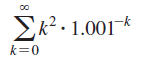 $\sum_{k=0}^{\infty} k^2 \cdot 1.001^{-k}$